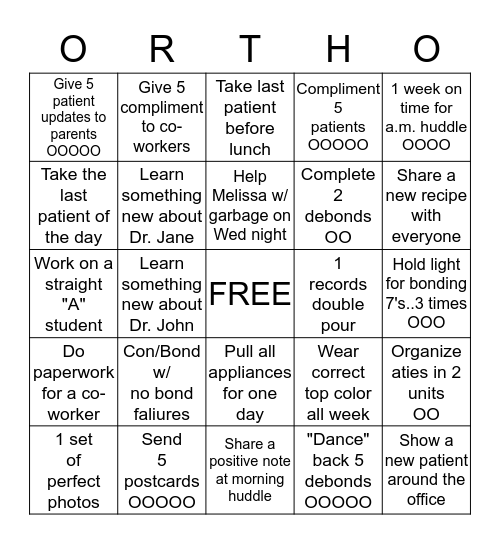 | O | R | T | H | O |
|---|---|---|---|---|
| Give 5 patient updates to parents OOOOO | Give 5 compliment to co-workers | Take last patient before lunch | Compliment 5 patients OOOOO | 1 week on time for a.m. huddle OOOO |
| Take the last patient of the day | Learn something new about Dr. Jane | Help Melissa w/ garbage on Wed night | Complete 2 debonds OO | Share a new recipe with everyone |
| Work on a straight "A" student | Learn something new about Dr. John | FREE | 1 records double pour | Hold light for bonding 7's..3 times OOO |
| Do paperwork for a co-worker | Con/Bond w/ no bond faliures | Pull all appliances for one day | Wear correct top color all week | Organize aties in 2 units OO |
| 1 set of perfect photos | Send 5 postcards OOOOO | Share a positive note at morning huddle | "Dance" back 5 debonds OOOOO | Show a new patient around the office |